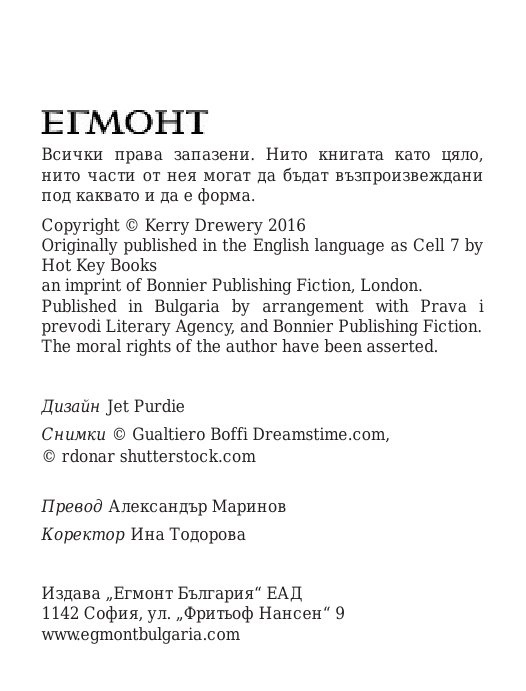 ЕГМОНТ

Всички права запазени. Нито книгата като цяло, нито части от нея могат да бъдат възпроизвеждани под каквато и да е форма.

Copyright © Kerry Drewery 2016
Originally published in the English language as Cell 7 by Hot Key Books
an imprint of Bonnier Publishing Fiction, London.
Published in Bulgaria by arrangement with Prava i prevodi Literary Agency, and Bonnier Publishing Fiction.
The moral rights of the author have been asserted.

Дизайн Jet Purdie

Снимки © Gualtiero Boffi Dreamstime.com,
© rdonar shutterstock.com

Превод Александър Маринов

Коректор Ина Тодорова

Издава „Егмонт България“ ЕАД
1142 София, ул. „Фритьоф Нансен“ 9
www.egmontbulgaria.com